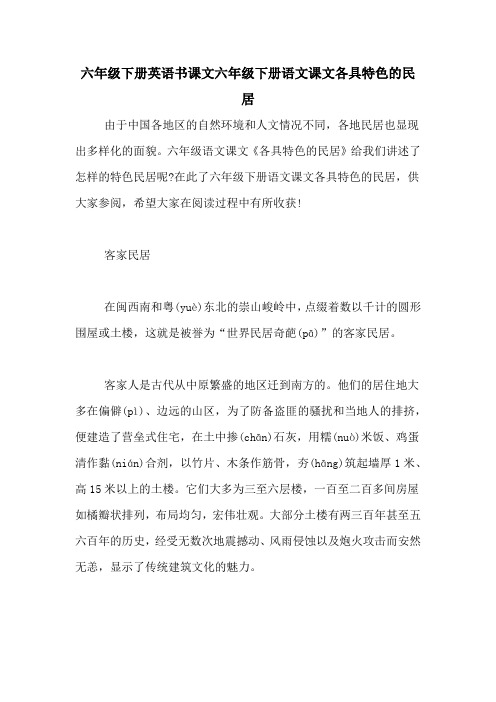 六年级下册英语书课文六年级下册语文课文各具特色的民居

由于中国各地区的自然环境和人文情况不同，各地民居也显现出多样化的面貌。六年级语文课文《各具特色的民居》给我们讲述了怎样的特色民居呢?在此了六年级下册语文课文各具特色的民居，供大家参阅，希望大家在阅读过程中有所收获!

客家民居

在闽西南和粤(yuè)东北的崇山峻岭中，点缀着数以千计的圆形围屋或土楼，这就是被誉为“世界民居奇葩(pā)”的客家民居。

客家人是古代从中原繁盛的地区迁到南方的。他们的居住地大多在偏僻(pì)、边远的山区，为了防备盗匪的骚扰和当地人的排挤，便建造了营垒式住宅，在土中掺(chān)石灰，用糯(nuò)米饭、鸡蛋清作黏(nián)合剂，以竹片、木条作筋骨，夯(hāng)筑起墙厚1米、高15米以上的土楼。它们大多为三至六层楼，一百至二百多间房屋如橘瓣状排列，布局均匀，宏伟壮观。大部分土楼有两三百年甚至五六百年的历史，经受无数次地震撼动、风雨侵蚀以及炮火攻击而安然无恙，显示了传统建筑文化的魅力。